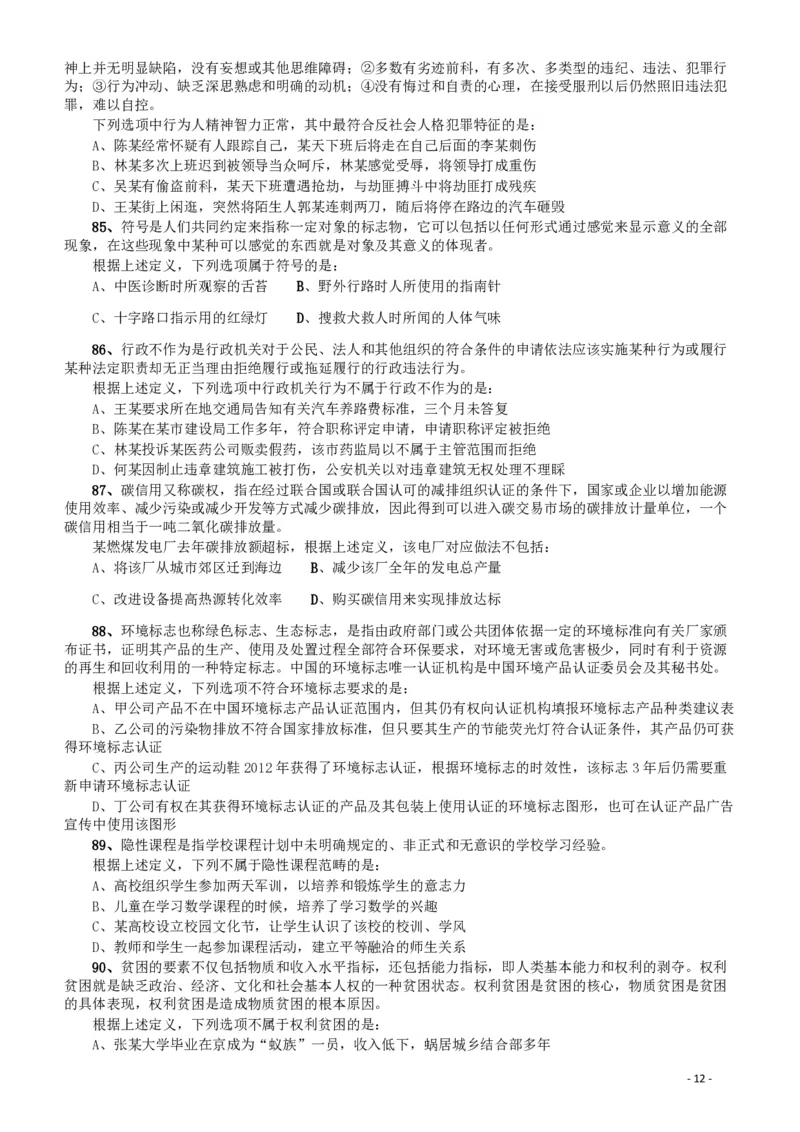 神上并无明显缺陷，没有妄想或其他思维障碍；②多数有劣迹前科，有多次、多类型的违纪、违法、犯罪行为；③行为冲动、缺乏深思熟虑和明确的动机；④没有悔过和自责的心理，在接受服刑以后仍然照旧违法犯罪，难以自控。

下列选项中行为人精神智力正常，其中最符合反社会人格犯罪特征的是：
A、陈某经常怀疑有人跟踪自己，某天下班后将走在自己后面的李某刺伤
B、林某多次上班迟到被领导当众呵斥，林某感觉受辱，将领导打成重伤
C、吴某有偷盗前科，某天下班遭遇抢劫，与劫匪搏斗中将劫匪打成残疾
D、王某街上闲逛，突然将陌生人郭某连刺两刀，随后将停在路边的汽车砸毁

85、符号是人们共同约定来指称一定对象的标志物，它可以包括以任何形式通过感觉来显示意义的全部现象，在这些现象中某种可以感觉的东西就是对象及其意义的体现者。

根据上述定义，下列选项属于符号的是：
A、中医诊断时所观察的舌苔　　B、野外行路时人所使用的指南针

C、十字路口指示用的红绿灯　　D、搜救犬救人时所闻的人体气味

86、行政不作为是行政机关对于公民、法人和其他组织的符合条件的申请依法应该实施某种行为或履行某种法定职责却无正当理由拒绝履行或拖延履行的行政违法行为。

根据上述定义，下列选项中行政机关行为不属于行政不作为的是：
A、王某要求所在地交通局告知有关汽车养路费标准，三个月未答复
B、陈某在某市建设局工作多年，符合职称评定申请，申请职称评定被拒绝
C、林某投诉某医药公司贩卖假药，该市药监局以不属于主管范围而拒绝
D、何某因制止违章建筑施工被打伤，公安机关以对违章建筑无权处理不理睬

87、碳信用又称碳权，指在经过联合国或联合国认可的减排组织认证的条件下，国家或企业以增加能源使用效率、减少污染或减少开发等方式减少碳排放，因此得到可以进入碳交易市场的碳排放计量单位，一个碳信用相当于一吨二氧化碳排放量。

某燃煤发电厂去年碳排放额超标，根据上述定义，该电厂对应做法不包括：
A、将该厂从城市郊区迁到海边　　B、减少该厂全年的发电总产量

C、改进设备提高热源转化效率　　D、购买碳信用来实现排放达标

88、环境标志也称绿色标志、生态标志，是指由政府部门或公共团体依据一定的环境标准向有关厂家颁布证书，证明其产品的生产、使用及处置过程全部符合环保要求，对环境无害或危害极少，同时有利于资源的再生和回收利用的一种特定标志。中国的环境标志唯一认证机构是中国环境产品认证委员会及其秘书处。

根据上述定义，下列选项不符合环境标志要求的是：
A、甲公司产品不在中国环境标志产品认证范围内，但其仍有权向认证机构填报环境标志产品种类建议表
B、乙公司的污染物排放不符合国家排放标准，但只要其生产的节能荧光灯符合认证条件，其产品仍可获得环境标志认证
C、丙公司生产的运动鞋 2012 年获得了环境标志认证，根据环境标志的时效性，该标志 3 年后仍需要重新申请环境标志认证
D、丁公司有权在其获得环境标志认证的产品及其包装上使用认证的环境标志图形，也可在认证产品广告宣传中使用该图形

89、隐性课程是指学校课程计划中未明确规定的、非正式和无意识的学校学习经验。

根据上述定义，下列不属于隐性课程范畴的是：
A、高校组织学生参加两天军训，以培养和锻炼学生的意志力
B、儿童在学习数学课程的时候，培养了学习数学的兴趣
C、某高校设立校园文化节，让学生认识了该校的校训、学风
D、教师和学生一起参加课程活动，建立平等融洽的师生关系

90、贫困的要素不仅包括物质和收入水平指标，还包括能力指标，即人类基本能力和权利的剥夺。权利贫困就是缺乏政治、经济、文化和社会基本人权的一种贫困状态。权利贫困是贫困的核心，物质贫困是贫困的具体表现，权利贫困是造成物质贫困的根本原因。

根据上述定义，下列选项不属于权利贫困的是：
A、张某大学毕业在京成为“蚁族”一员，收入低下，蜗居城乡结合部多年

- 12 -